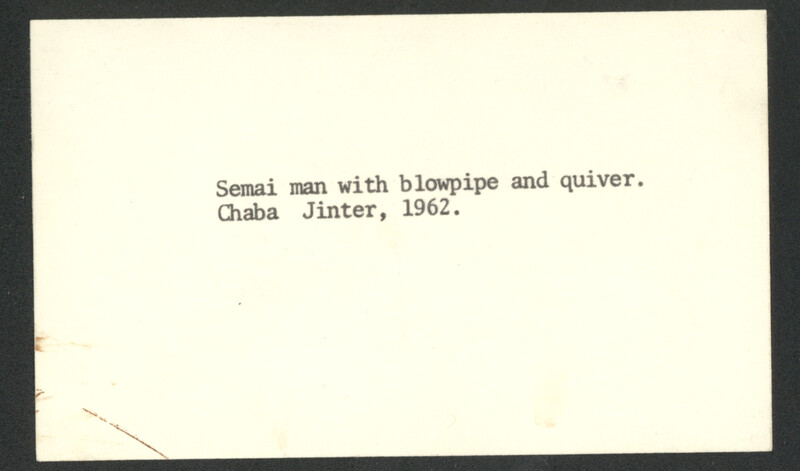 Semai man with blowpipe and quiver.
Chaba Jinter, 1962.